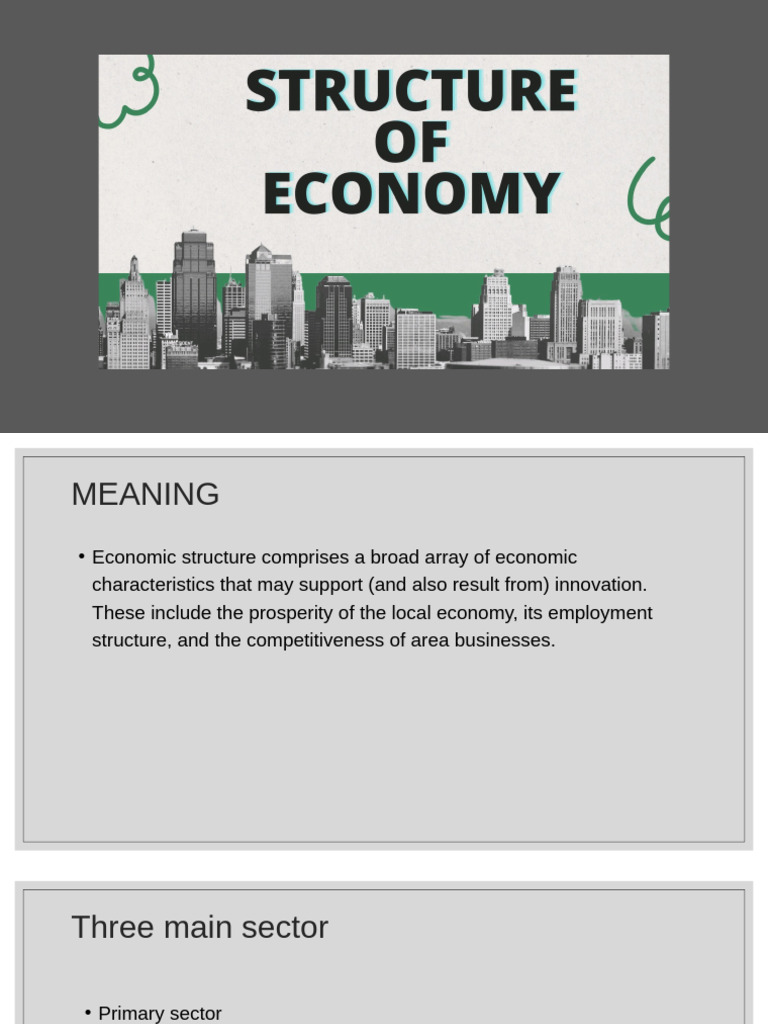 STRUCTURE OF ECONOMY

MEANING

• Economic structure comprises a broad array of economic characteristics that may support (and also result from) innovation. These include the prosperity of the local economy, its employment structure, and the competitiveness of area businesses.

Three main sector

• Primary sector